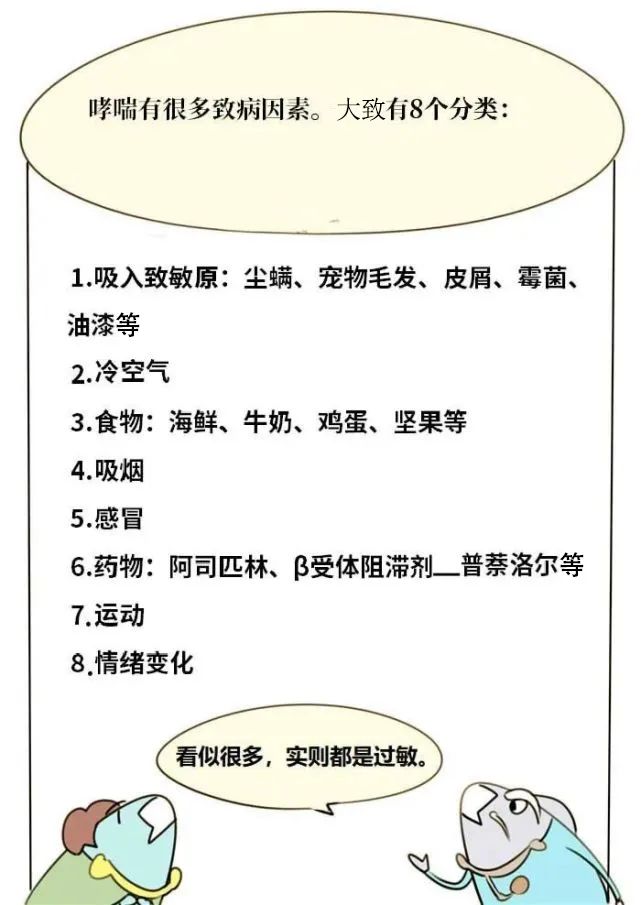 哮喘有很多致病因素。大致有8个分类：

1.吸入致敏原：尘螨、宠物毛发、皮屑、霉菌、油漆等
2.冷空气
3.食物：海鲜、牛奶、鸡蛋、坚果等
4.吸烟
5.感冒
6.药物：阿司匹林、β受体阻滞剂—普萘洛尔等
7.运动
8.情绪变化

看似很多，实则都是过敏。